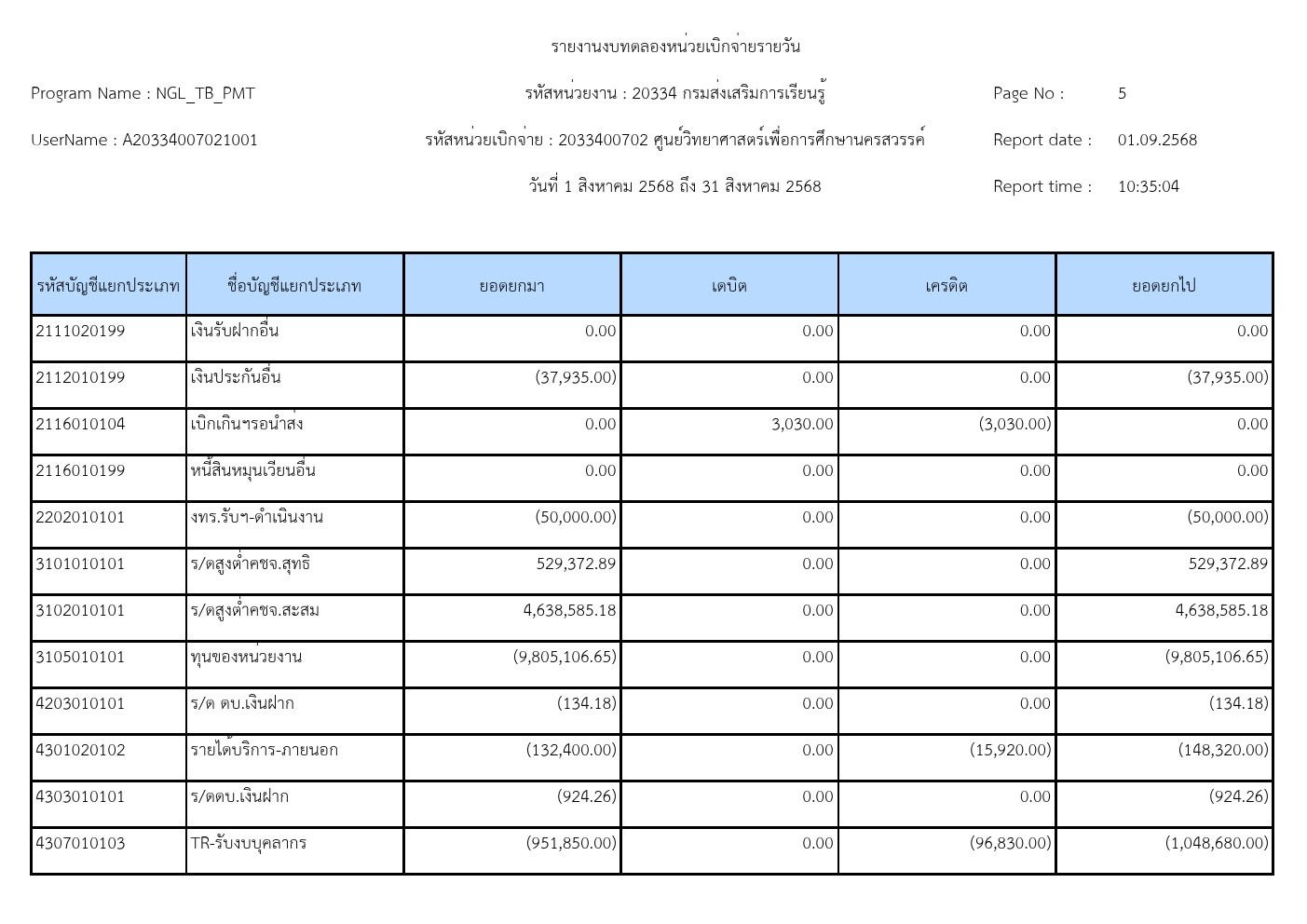 รายงานงบทดลองหน่วยเบิกจ่ายรายวัน

Program Name : NGL_TB_PMT

รหัสหน่วยงาน : 20334 กรมส่งเสริมการเรียนรู้

Page No : 5

UserName : A20334007021001

รหัสหน่วยเบิกจ่าย : 2033400702 ศูนย์วิทยาศาสตร์เพื่อการศึกษานครสวรรค์

Report date : 01.09.2568

วันที่ 1 สิงหาคม 2568 ถึง 31 สิงหาคม 2568

Report time : 10:35:04

| รหัสบัญชีแยกประเภท | ชื่อบัญชีแยกประเภท | ยอดยกมา | เดบิต | เครดิต | ยอดยกไป |
|---|---|---|---|---|---|
| 2111020199 | เงินรับฝากอื่น | 0.00 | 0.00 | 0.00 | 0.00 |
| 2112010199 | เงินประกันอื่น | (37,935.00) | 0.00 | 0.00 | (37,935.00) |
| 2116010104 | เบิกเกินฯรอนำส่ง | 0.00 | 3,030.00 | (3,030.00) | 0.00 |
| 2116010199 | หนี้สินหมุนเวียนอื่น | 0.00 | 0.00 | 0.00 | 0.00 |
| 2202010101 | งทร.รับฯ-ดำเนินงาน | (50,000.00) | 0.00 | 0.00 | (50,000.00) |
| 3101010101 | ร/ดสูงต่ำคชจ.สุทธิ | 529,372.89 | 0.00 | 0.00 | 529,372.89 |
| 3102010101 | ร/ดสูงต่ำคชจ.สะสม | 4,638,585.18 | 0.00 | 0.00 | 4,638,585.18 |
| 3105010101 | ทุนของหน่วยงาน | (9,805,106.65) | 0.00 | 0.00 | (9,805,106.65) |
| 4203010101 | ร/ด ดบ.เงินฝาก | (134.18) | 0.00 | 0.00 | (134.18) |
| 4301020102 | รายได้บริการ-ภายนอก | (132,400.00) | 0.00 | (15,920.00) | (148,320.00) |
| 4303010101 | ร/ดดบ.เงินฝาก | (924.26) | 0.00 | 0.00 | (924.26) |
| 4307010103 | TR-รับงบบุคลากร | (951,850.00) | 0.00 | (96,830.00) | (1,048,680.00) |